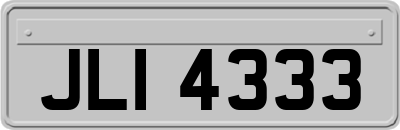 JLI 4333